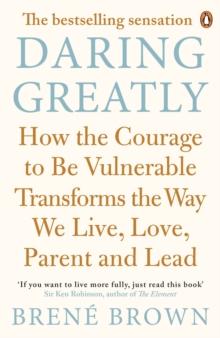 The bestselling sensation

DARING GREATLY

How the Courage to Be Vulnerable Transforms the Way We Live, Love, Parent and Lead

'If you want to live more fully, just read this book'
Sir Ken Robinson, author of The Element

BRENÉ BROWN